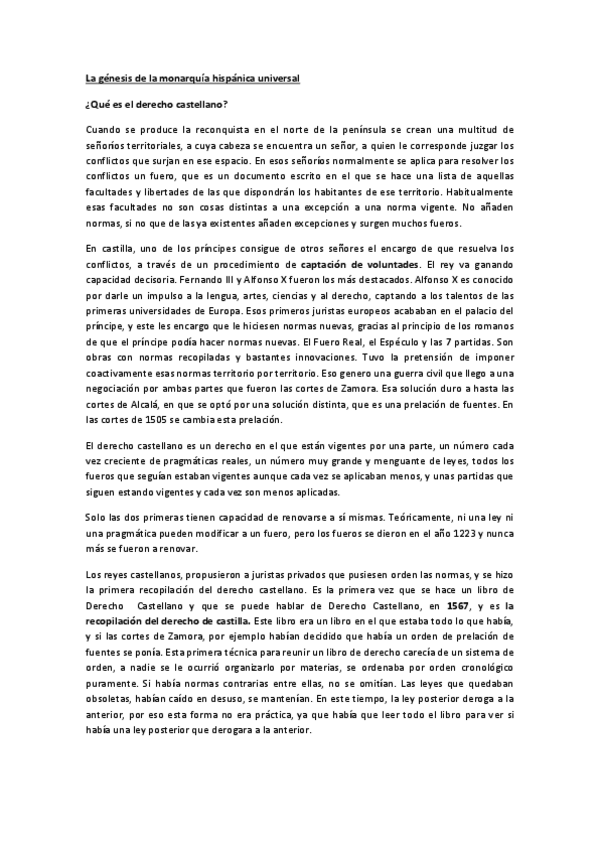 La génesis de la monarquía hispánica universal

¿Qué es el derecho castellano?

Cuando se produce la reconquista en el norte de la península se crean una multitud de señoríos territoriales, a cuya cabeza se encuentra un señor, a quien le corresponde juzgar los conflictos que surjan en ese espacio. En esos señoríos normalmente se aplica para resolver los conflictos un fuero, que es un documento escrito en el que se hace una lista de aquellas facultades y libertades de las que dispondrán los habitantes de ese territorio. Habitualmente esas facultades no son cosas distintas a una excepción a una norma vigente. No añaden normas, si no que de las ya existentes añaden excepciones y surgen muchos fueros.

En castilla, uno de los príncipes consigue de otros señores el encargo de que resuelva los conflictos, a través de un procedimiento de captación de voluntades. El rey va ganando capacidad decisoria. Fernando III y Alfonso X fueron los más destacados. Alfonso X es conocido por darle un impulso a la lengua, artes, ciencias y al derecho, captando a los talentos de las primeras universidades de Europa. Esos primeros juristas europeos acababan en el palacio del príncipe, y este les encargo que le hiciesen normas nuevas, gracias al principio de los romanos de que el príncipe podía hacer normas nuevas. El Fuero Real, el Espéculo y las 7 partidas. Son obras con normas recopiladas y bastantes innovaciones. Tuvo la pretensión de imponer coactivamente esas normas territorio por territorio. Eso genero una guerra civil que llego a una negociación por ambas partes que fueron las cortes de Zamora. Esa solución duro a hasta las cortes de Alcalá, en que se optó por una solución distinta, que es una prelación de fuentes. En las cortes de 1505 se cambia esta prelación.

El derecho castellano es un derecho en el que están vigentes por una parte, un número cada vez creciente de pragmáticas reales, un número muy grande y menguante de leyes, todos los fueros que seguían estaban vigentes aunque cada vez se aplicaban menos, y unas partidas que siguen estando vigentes y cada vez son menos aplicadas.

Solo las dos primeras tienen capacidad de renovarse a sí mismas. Teóricamente, ni una ley ni una pragmática pueden modificar a un fuero, pero los fueros se dieron en el año 1223 y nunca más se fueron a renovar.

Los reyes castellanos, propusieron a juristas privados que pusiesen orden las normas, y se hizo la primera recopilación del derecho castellano. Es la primera vez que se hace un libro de Derecho Castellano y que se puede hablar de Derecho Castellano, en 1567, y es la recopilación del derecho de castilla. Este libro era un libro en el que estaba todo lo que había, y si las cortes de Zamora, por ejemplo habían decidido que había un orden de prelación de fuentes se ponía. Esta primera técnica para reunir un libro de derecho carecía de un sistema de orden, a nadie se le ocurrió organizarlo por materias, se ordenaba por orden cronológico puramente. Si había normas contrarias entre ellas, no se omitían. Las leyes que quedaban obsoletas, habían caído en desuso, se mantenían. En este tiempo, la ley posterior deroga a la anterior, por eso esta forma no era práctica, ya que había que leer todo el libro para ver si había una ley posterior que derogara a la anterior.